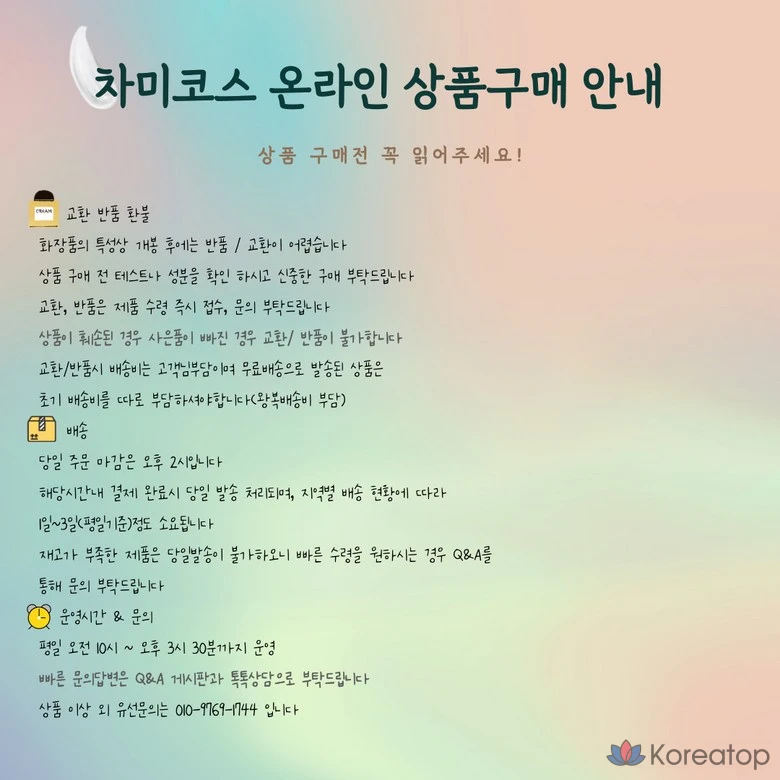 차미코스 온라인 상품구매 안내

상품 구매전 꼭 읽어주세요!

교환 반품 환불

화장품의 특성상 개봉 후에는 반품 / 교환이 어렵습니다

상품 구매 전 테스트나 성분을 확인 하시고 신중한 구매 부탁드립니다

교환, 반품은 제품 수령 즉시 접수, 문의 부탁드립니다

상품이 훼손된 경우 사은품이 빠진 경우 교환/ 반품이 불가합니다

교환/반품시 배송비는 고객님부담이며 무료배송으로 발송된 상품은

초기 배송비를 따로 부담하셔야합니다(왕복배송비 부담)

배송

당일 주문 마감은 오후 2시입니다

해당시간내 결제 완료시 당일 발송 처리되며, 지역별 배송 현황에 따라

1일~3일(평일기준)정도 소요됩니다

재고가 부족한 제품은 당일발송이 불가하오니 빠른 수령을 원하시는 경우 Q&A를

통해 문의 부탁드립니다

운영시간 & 문의

평일 오전 10시 ~ 오후 3시 30분까지 운영

빠른 문의답변은 Q&A 게시판과 톡톡상담으로 부탁드립니다

상품 이상 외 유선문의는 010-9769-1744 입니다

Koreatop